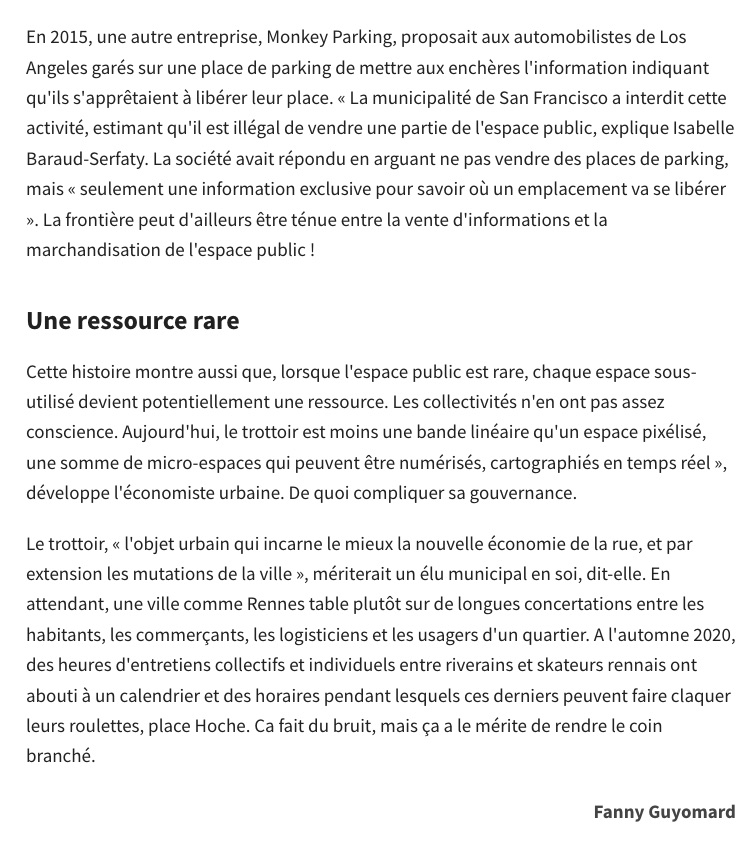 En 2015, une autre entreprise, Monkey Parking, proposait aux automobilistes de Los Angeles garés sur une place de parking de mettre aux enchères l'information indiquant qu'ils s'apprêtaient à libérer leur place. « La municipalité de San Francisco a interdit cette activité, estimant qu'il est illégal de vendre une partie de l'espace public, explique Isabelle Baraud-Serfaty. La société avait répondu en arguant ne pas vendre des places de parking, mais « seulement une information exclusive pour savoir où un emplacement va se libérer ». La frontière peut d'ailleurs être ténue entre la vente d'informations et la marchandisation de l'espace public !

Une ressource rare

Cette histoire montre aussi que, lorsque l'espace public est rare, chaque espace sous-utilisé devient potentiellement une ressource. Les collectivités n'en ont pas assez conscience. Aujourd'hui, le trottoir est moins une bande linéaire qu'un espace pixélisé, une somme de micro-espaces qui peuvent être numérisés, cartographiés en temps réel », développe l'économiste urbaine. De quoi compliquer sa gouvernance.

Le trottoir, « l'objet urbain qui incarne le mieux la nouvelle économie de la rue, et par extension les mutations de la ville », mériterait un élu municipal en soi, dit-elle. En attendant, une ville comme Rennes table plutôt sur de longues concertations entre les habitants, les commerçants, les logisticiens et les usagers d'un quartier. A l'automne 2020, des heures d'entretiens collectifs et individuels entre riverains et skateurs rennais ont abouti à un calendrier et des horaires pendant lesquels ces derniers peuvent faire claquer leurs roulettes, place Hoche. Ca fait du bruit, mais ça a le mérite de rendre le coin branché.

Fanny Guyomard